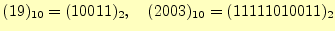 $(19)_{10} = (10011)_2, \quad (2003)_{10} = (11111010011)_2$